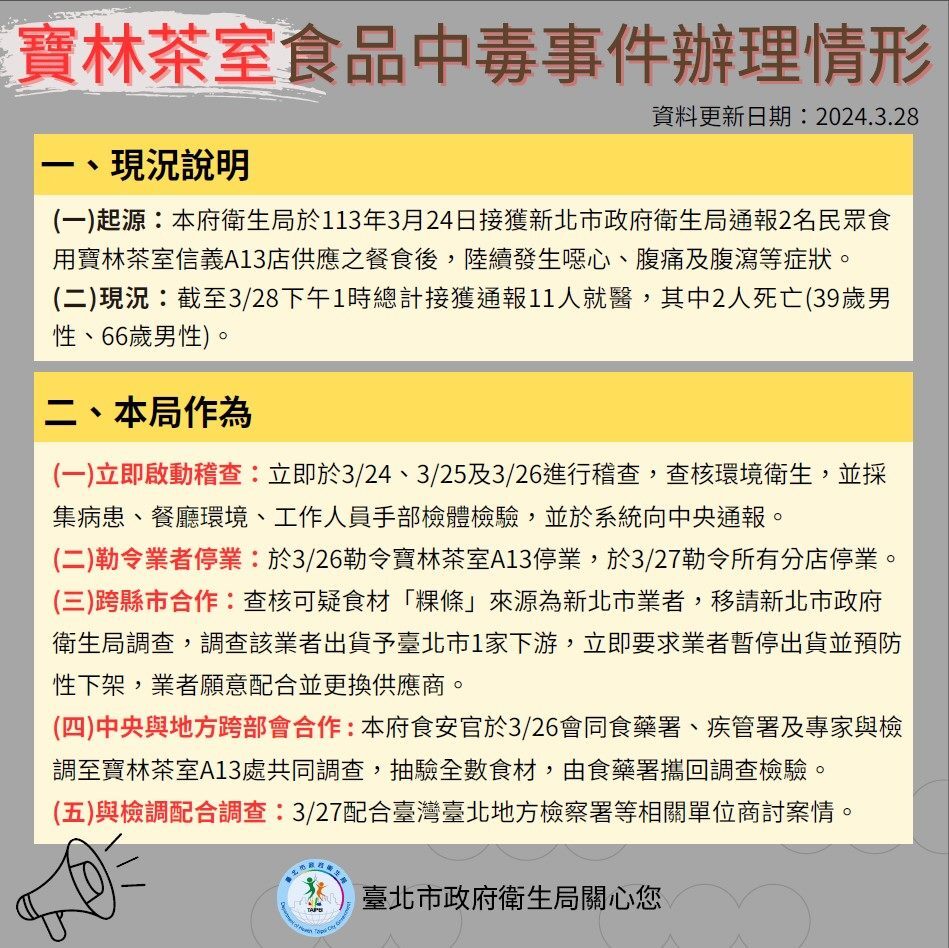 寶林茶室食品中毒事件辦理情形

資料更新日期：2024.3.28

一、現況說明

(一)起源：本府衛生局於113年3月24日接獲新北市政府衛生局通報2名民眾食用寶林茶室信義A13店供應之餐食後，陸續發生噁心、腹痛及腹瀉等症狀。

(二)現況：截至3/28下午1時總計接獲通報11人就醫，其中2人死亡(39歲男性、66歲男性)。

二、本局作為

(一)立即啟動稽查：立即於3/24、3/25及3/26進行稽查，查核環境衛生，並採集病患、餐廳環境、工作人員手部檢體檢驗，並於系統向中央通報。

(二)勒令業者停業：於3/26勒令寶林茶室A13停業，於3/27勒令所有分店停業。

(三)跨縣市合作：查核可疑食材「粿條」來源為新北市業者，移請新北市政府衛生局調查，調查該業者出貨予臺北市1家下游，立即要求業者暫停出貨並預防性下架，業者願意配合並更換供應商。

(四)中央與地方跨部會合作：本府食安官於3/26會同食藥署、疾管署及專家與檢調至寶林茶室A13處共同調查，抽驗全數食材，由食藥署攜回調查檢驗。

(五)與檢調配合調查：3/27配合臺灣臺北地方檢察署等相關單位商討案情。

臺北市政府衛生局
TAIPEI
Department of Health Taipei City Government

臺北市政府衛生局關心您